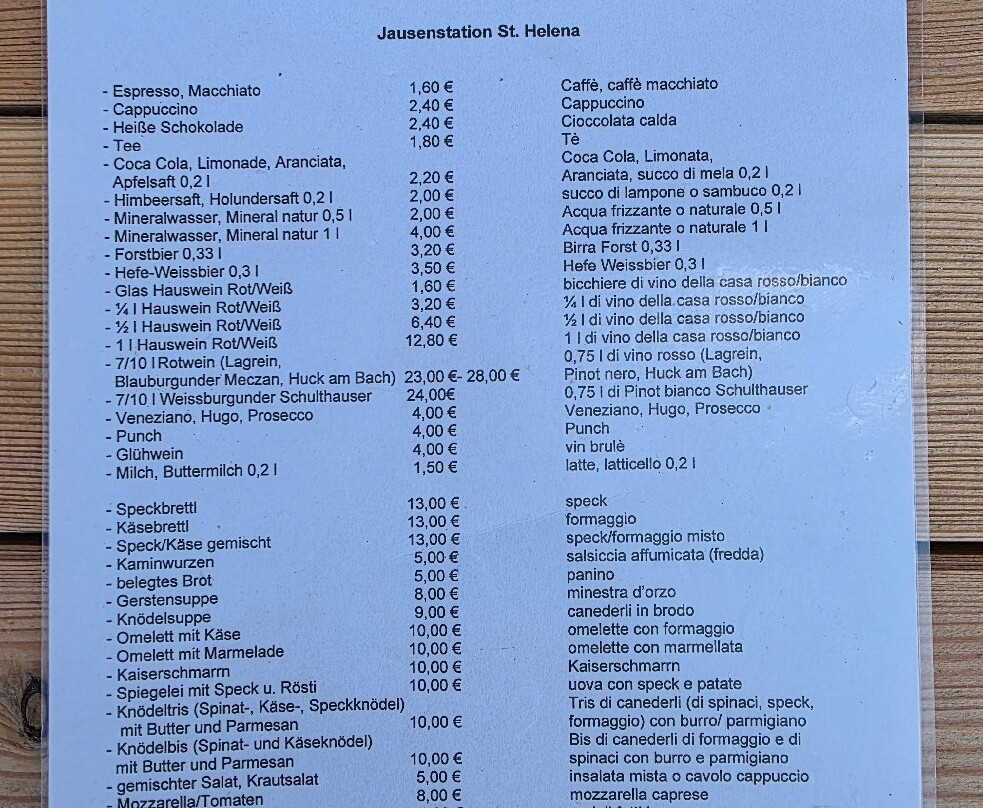 Jausenstation St. Helena

| | | |
|---|---|---|
| - Espresso, Macchiato | 1,60 € | Caffè, caffè macchiato |
| - Cappuccino | 2,40 € | Cappuccino |
| - Heiße Schokolade | 2,40 € | Cioccolata calda |
| - Tee | 1,80 € | Tè |
| - Coca Cola, Limonade, Aranciata, Apfelsaft 0,2 l | 2,20 € | Coca Cola, Limonata, Aranciata, succo di mela 0,2 l |
| - Himbeersaft, Holundersaft 0,2 l | 2,00 € | succo di lampone o sambuco 0,2 l |
| - Mineralwasser, Mineral natur 0,5 l | 2,00 € | Acqua frizzante o naturale 0,5 l |
| - Mineralwasser, Mineral natur 1 l | 4,00 € | Acqua frizzante o naturale 1 l |
| - Forstbier 0,33 l | 3,20 € | Birra Forst 0,33 l |
| - Hefe-Weissbier 0,3 l | 3,50 € | Hefe Weissbier 0,3 l |
| - Glas Hauswein Rot/Weiß | 1,60 € | bicchiere di vino della casa rosso/bianco |
| - ¼ l Hauswein Rot/Weiß | 3,20 € | ¼ l di vino della casa rosso/bianco |
| - ½ l Hauswein Rot/Weiß | 6,40 € | ½ l di vino della casa rosso/bianco |
| - 1 l Hauswein Rot/Weiß | 12,80 € | 1 l di vino della casa rosso/bianco |
| - 7/10 l Rotwein (Lagrein, Blauburgunder Meczan, Huck am Bach) | 23,00 €- 28,00 € | 0,75 l di vino rosso (Lagrein, Pinot nero, Huck am Bach) |
| - 7/10 l Weissburgunder Schulthauser | 24,00€ | 0,75 l di Pinot bianco Schulthauser |
| - Veneziano, Hugo, Prosecco | 4,00 € | Veneziano, Hugo, Prosecco |
| - Punch | 4,00 € | Punch |
| - Glühwein | 4,00 € | vin brulè |
| - Milch, Buttermilch 0,2 l | 1,50 € | latte, latticello 0,2 l |
| - Speckbrettl | 13,00 € | speck |
| - Käsebrettl | 13,00 € | formaggio |
| - Speck/Käse gemischt | 13,00 € | speck/formaggio misto |
| - Kaminwurzen | 5,00 € | salsiccia affumicata (fredda) |
| - belegtes Brot | 5,00 € | panino |
| - Gerstensuppe | 8,00 € | minestra d'orzo |
| - Knödelsuppe | 9,00 € | canederli in brodo |
| - Omelett mit Käse | 10,00 € | omelette con formaggio |
| - Omelett mit Marmelade | 10,00 € | omelette con marmellata |
| - Kaiserschmarrn | 10,00 € | Kaiserschmarrn |
| - Spiegelei mit Speck u. Rösti | 10,00 € | uova con speck e patate |
| - Knödeltris (Spinat-, Käse-, Speckknödel) mit Butter und Parmesan | 10,00 € | Tris di canederli (di spinaci, speck, formaggio) con burro/ parmigiano |
| - Knödelbis (Spinat- und Käseknödel) mit Butter und Parmesan | 10,00 € | Bis di canederli di formaggio e di spinaci con burro e parmigiano |
| - gemischter Salat, Krautsalat | 5,00 € | insalata mista o cavolo cappuccio |
| - Mozzarella/Tomaten | 8,00 € | mozzarella caprese |